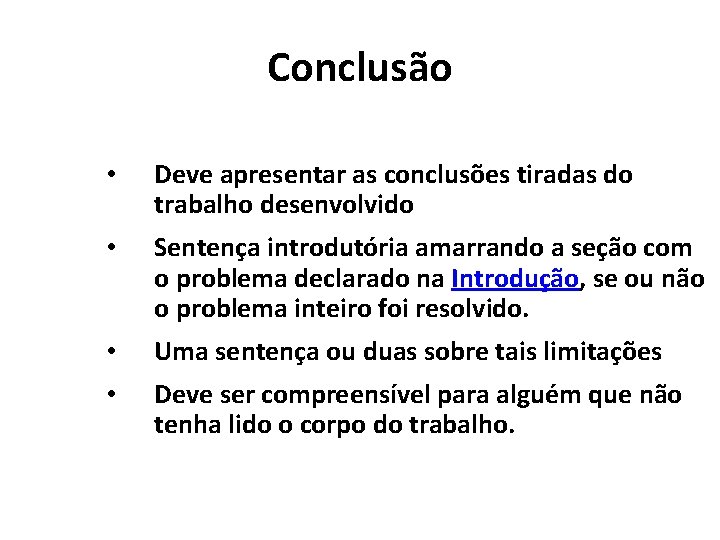 Conclusão

• Deve apresentar as conclusões tiradas do trabalho desenvolvido

• Sentença introdutória amarrando a seção com o problema declarado na Introdução, se ou não o problema inteiro foi resolvido.

• Uma sentença ou duas sobre tais limitações

• Deve ser compreensível para alguém que não tenha lido o corpo do trabalho.